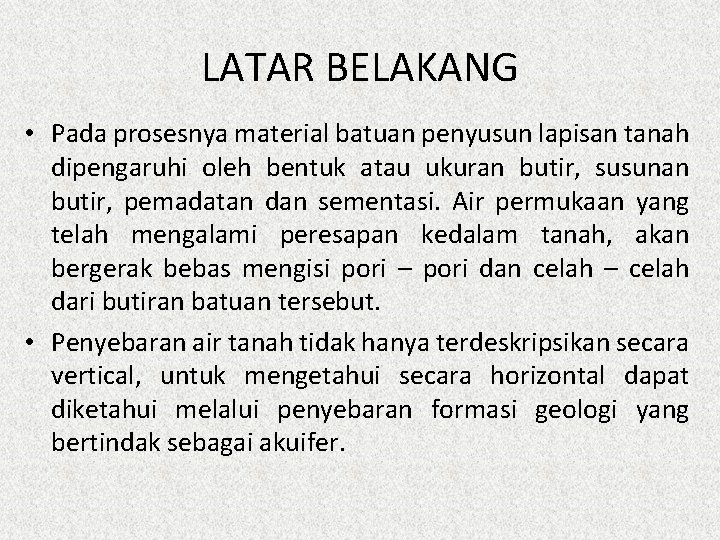 LATAR BELAKANG

• Pada prosesnya material batuan penyusun lapisan tanah dipengaruhi oleh bentuk atau ukuran butir, susunan butir, pemadatan dan sementasi. Air permukaan yang telah mengalami peresapan kedalam tanah, akan bergerak bebas mengisi pori – pori dan celah – celah dari butiran batuan tersebut.

• Penyebaran air tanah tidak hanya terdeskripsikan secara vertical, untuk mengetahui secara horizontal dapat diketahui melalui penyebaran formasi geologi yang bertindak sebagai akuifer.